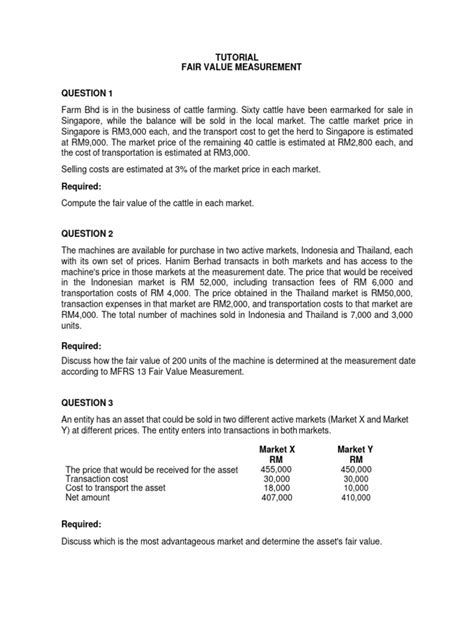 TUTORIAL
FAIR VALUE MEASUREMENT

QUESTION 1

Farm Bhd is in the business of cattle farming. Sixty cattle have been earmarked for sale in Singapore, while the balance will be sold in the local market. The cattle market price in Singapore is RM3,000 each, and the transport cost to get the herd to Singapore is estimated at RM9,000. The market price of the remaining 40 cattle is estimated at RM2,800 each, and the cost of transportation is estimated at RM3,000.

Selling costs are estimated at 3% of the market price in each market.

Required:

Compute the fair value of the cattle in each market.

QUESTION 2

The machines are available for purchase in two active markets, Indonesia and Thailand, each with its own set of prices. Hanim Berhad transacts in both markets and has access to the machine's price in those markets at the measurement date. The price that would be received in the Indonesian market is RM 52,000, including transaction fees of RM 6,000 and transportation costs of RM 4,000. The price obtained in the Thailand market is RM50,000, transaction expenses in that market are RM2,000, and transportation costs to that market are RM4,000. The total number of machines sold in Indonesia and Thailand is 7,000 and 3,000 units.

Required:

Discuss how the fair value of 200 units of the machine is determined at the measurement date according to MFRS 13 Fair Value Measurement.

QUESTION 3

An entity has an asset that could be sold in two different active markets (Market X and Market Y) at different prices. The entity enters into transactions in both markets.

| | Market X RM | Market Y RM |
|---|---|---|
| The price that would be received for the asset | 455,000 | 450,000 |
| Transaction cost | 30,000 | 30,000 |
| Cost to transport the asset | 18,000 | 10,000 |
| Net amount | 407,000 | 410,000 |

Required:

Discuss which is the most advantageous market and determine the asset's fair value.